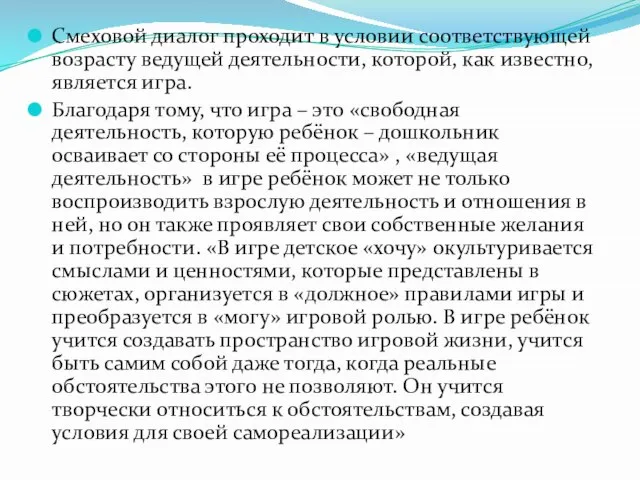 Смеховой диалог проходит в условии соответствующей возрасту ведущей деятельности, которой, как известно, является игра.

Благодаря тому, что игра – это «свободная деятельность, которую ребёнок – дошкольник осваивает со стороны её процесса» , «ведущая деятельность» в игре ребёнок может не только воспроизводить взрослую деятельность и отношения в ней, но он также проявляет свои собственные желания и потребности. «В игре детское «хочу» окультуривается смыслами и ценностями, которые представлены в сюжетах, организуется в «должное» правилами игры и преобразуется в «могу» игровой ролью. В игре ребёнок учится создавать пространство игровой жизни, учится быть самим собой даже тогда, когда реальные обстоятельства этого не позволяют. Он учится творчески относиться к обстоятельствам, создавая условия для своей самореализации»